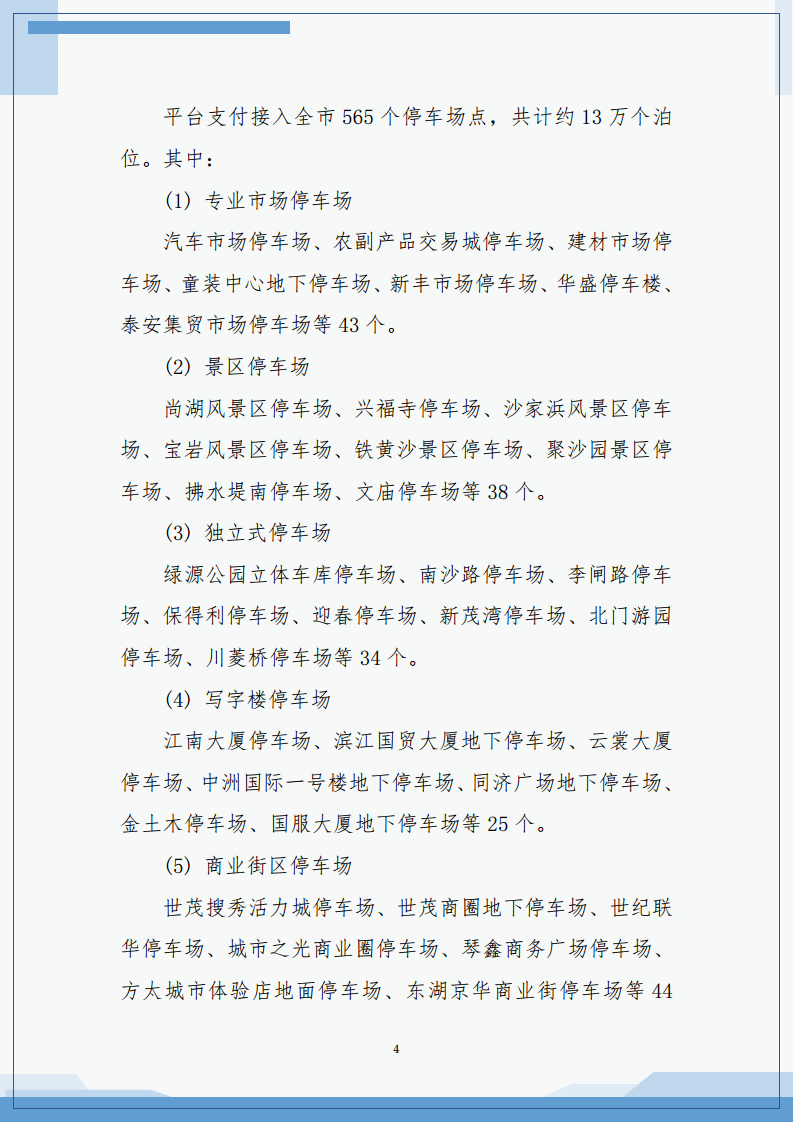 平台支付接入全市 565 个停车场点，共计约 13 万个泊位。其中：

(1) 专业市场停车场

汽车市场停车场、农副产品交易城停车场、建材市场停车场、童装中心地下停车场、新丰市场停车场、华盛停车楼、泰安集贸市场停车场等 43 个。

(2) 景区停车场

尚湖风景区停车场、兴福寺停车场、沙家浜风景区停车场、宝岩风景区停车场、铁黄沙景区停车场、聚沙园景区停车场、拂水堤南停车场、文庙停车场等 38 个。

(3) 独立式停车场

绿源公园立体车库停车场、南沙路停车场、李闸路停车场、保得利停车场、迎春停车场、新茂湾停车场、北门游园停车场、川菱桥停车场等 34 个。

(4) 写字楼停车场

江南大厦停车场、滨江国贸大厦地下停车场、云裳大厦停车场、中洲国际一号楼地下停车场、同济广场地下停车场、金土木停车场、国服大厦地下停车场等 25 个。

(5) 商业街区停车场

世茂搜秀活力城停车场、世茂商圈地下停车场、世纪联华停车场、城市之光商业圈停车场、琴鑫商务广场停车场、方大城市体验店地面停车场、东湖京华商业街停车场等 44

4